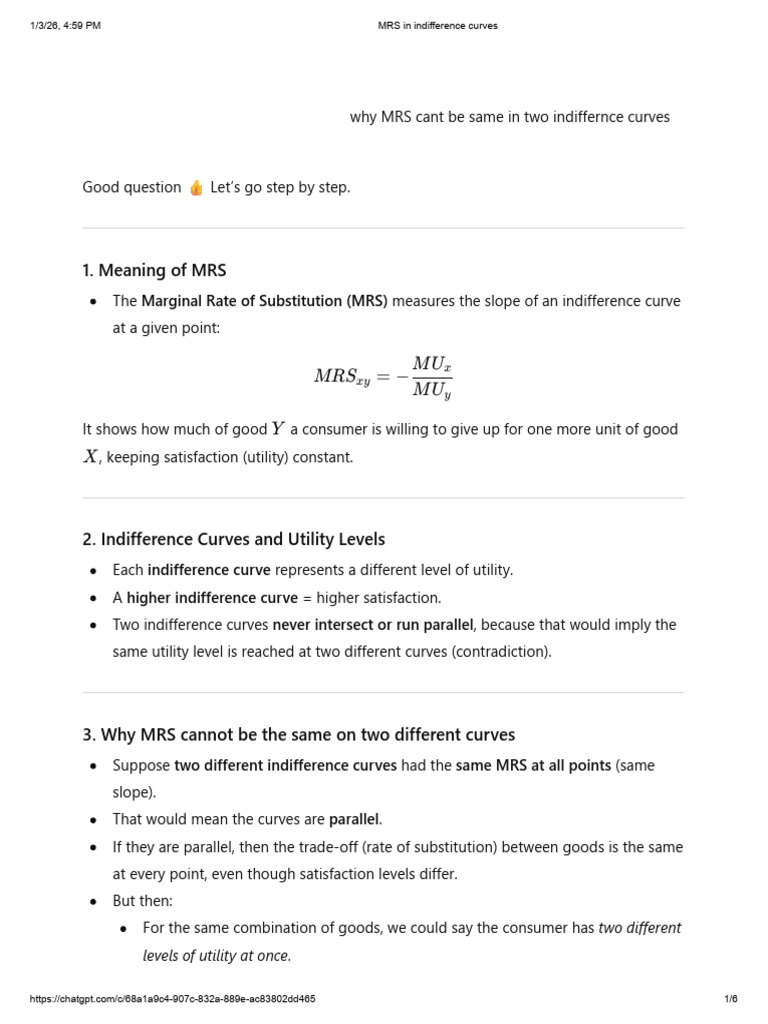 1/3/26, 4:59 PM MRS in indifference curves

why MRS cant be same in two indiffernce curves

Good question 👍 Let's go step by step.

1. Meaning of MRS

• The Marginal Rate of Substitution (MRS) measures the slope of an indifference curve at a given point:

$MRS_{xy} = -\frac{MU_x}{MU_y}$

It shows how much of good $Y$ a consumer is willing to give up for one more unit of good $X$, keeping satisfaction (utility) constant.

2. Indifference Curves and Utility Levels

• Each indifference curve represents a different level of utility.
• A higher indifference curve = higher satisfaction.
• Two indifference curves never intersect or run parallel, because that would imply the same utility level is reached at two different curves (contradiction).

3. Why MRS cannot be the same on two different curves

• Suppose two different indifference curves had the same MRS at all points (same slope).
• That would mean the curves are parallel.
• If they are parallel, then the trade-off (rate of substitution) between goods is the same at every point, even though satisfaction levels differ.
• But then:
• For the same combination of goods, we could say the consumer has two different levels of utility at once.

https://chatgpt.com/c/68a1a9c4-907c-832a-889e-ac83802dd465 1/6